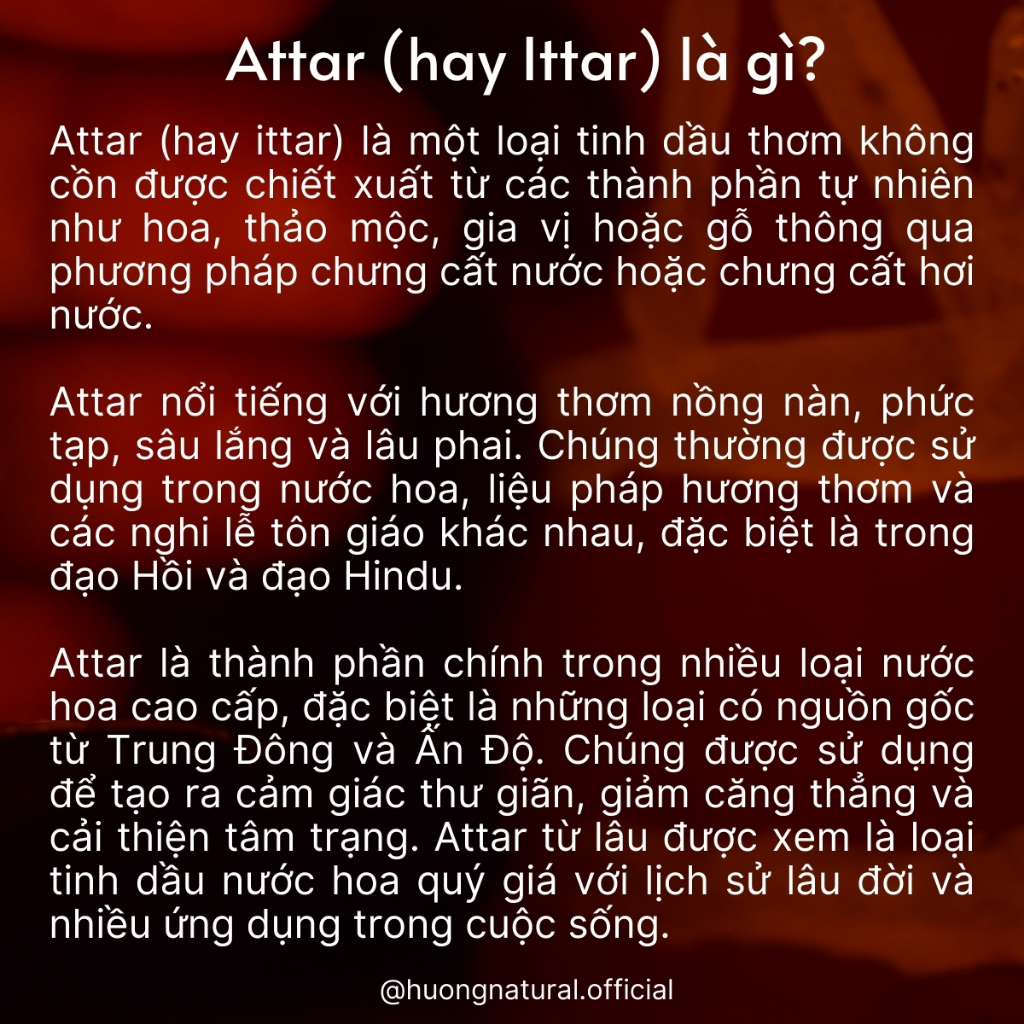 Attar (hay Ittar) là gì?

Attar (hay ittar) là một loại tinh dầu thơm không cồn được chiết xuất từ các thành phần tự nhiên như hoa, thảo mộc, gia vị hoặc gỗ thông qua phương pháp chưng cất nước hoặc chưng cất hơi nước.

Attar nổi tiếng với hương thơm nồng nàn, phức tạp, sâu lắng và lâu phai. Chúng thường được sử dụng trong nước hoa, liệu pháp hương thơm và các nghi lễ tôn giáo khác nhau, đặc biệt là trong đạo Hồi và đạo Hindu.

Attar là thành phần chính trong nhiều loại nước hoa cao cấp, đặc biệt là những loại có nguồn gốc từ Trung Đông và Ấn Độ. Chúng được sử dụng để tạo ra cảm giác thư giãn, giảm căng thẳng và cải thiện tâm trạng. Attar từ lâu được xem là loại tinh dầu nước hoa quý giá với lịch sử lâu đời và nhiều ứng dụng trong cuộc sống.

@huongnatural.official